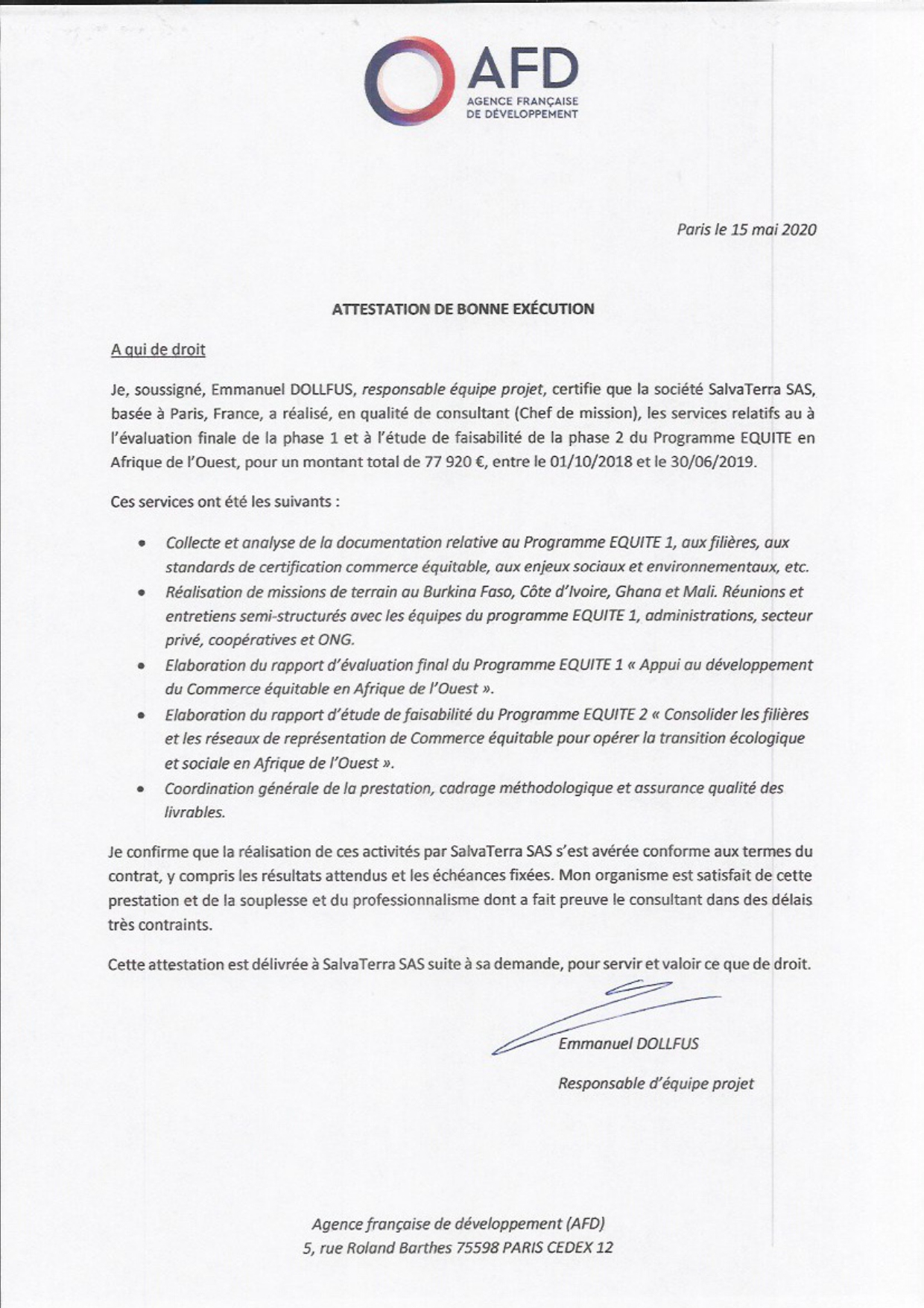 AFD
AGENCE FRANÇAISE DE DÉVELOPPEMENT

Paris le 15 mai 2020

ATTESTATION DE BONNE EXÉCUTION

A qui de droit

Je, soussigné, Emmanuel DOLLFUS, responsable équipe projet, certifie que la société SalvaTerra SAS, basée à Paris, France, a réalisé, en qualité de consultant (Chef de mission), les services relatifs au à l'évaluation finale de la phase 1 et à l'étude de faisabilité de la phase 2 du Programme EQUITE en Afrique de l'Ouest, pour un montant total de 77 920 €, entre le 01/10/2018 et le 30/06/2019.

Ces services ont été les suivants :

• Collecte et analyse de la documentation relative au Programme EQUITE 1, aux filières, aux standards de certification commerce équitable, aux enjeux sociaux et environnementaux, etc.
• Réalisation de missions de terrain au Burkina Faso, Côte d'Ivoire, Ghana et Mali. Réunions et entretiens semi-structurés avec les équipes du programme EQUITE 1, administrations, secteur privé, coopératives et ONG.
• Elaboration du rapport d'évaluation final du Programme EQUITE 1 « Appui au développement du Commerce équitable en Afrique de l'Ouest ».
• Elaboration du rapport d'étude de faisabilité du Programme EQUITE 2 « Consolider les filières et les réseaux de représentation de Commerce équitable pour opérer la transition écologique et sociale en Afrique de l'Ouest ».
• Coordination générale de la prestation, cadrage méthodologique et assurance qualité des livrables.

Je confirme que la réalisation de ces activités par SalvaTerra SAS s'est avérée conforme aux termes du contrat, y compris les résultats attendus et les échéances fixées. Mon organisme est satisfait de cette prestation et de la souplesse et du professionnalisme dont a fait preuve le consultant dans des délais très contraints.

Cette attestation est délivrée à SalvaTerra SAS suite à sa demande, pour servir et valoir ce que de droit.

Emmanuel DOLLFUS

Responsable d'équipe projet

Agence française de développement (AFD)
5, rue Roland Barthes 75598 PARIS CEDEX 12